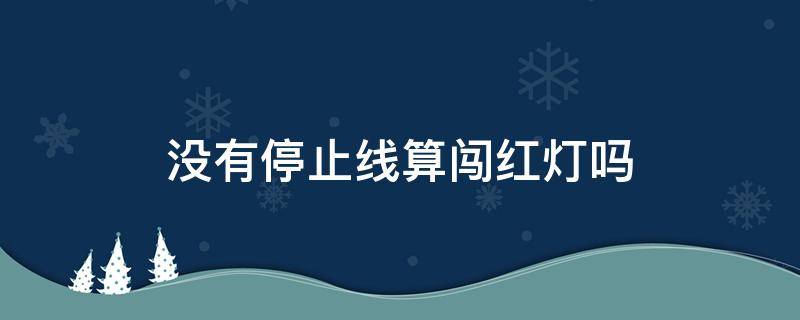 没有停止线算闯红灯吗